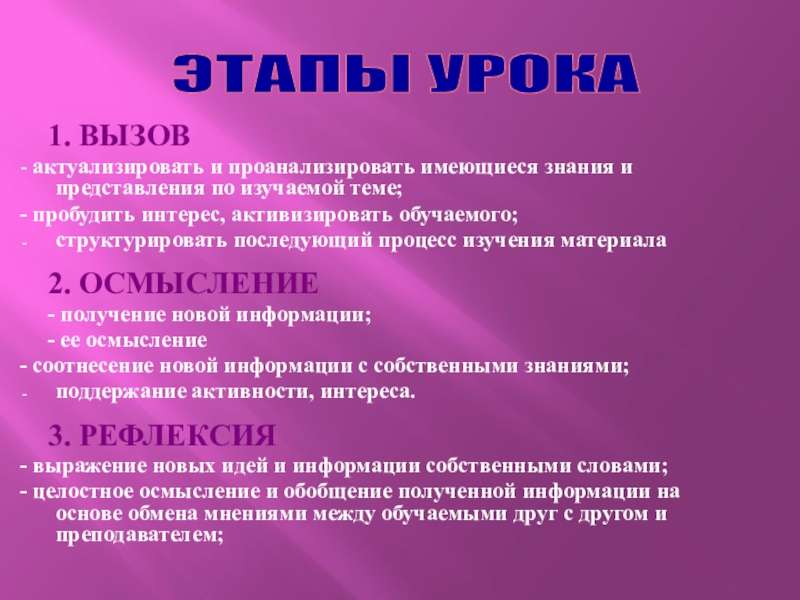 ЭТАПЫ УРОКА

1. ВЫЗОВ

- актуализировать и проанализировать имеющиеся знания и представления по изучаемой теме;

- пробудить интерес, активизировать обучаемого;

- структурировать последующий процесс изучения материала

2. ОСМЫСЛЕНИЕ

- получение новой информации;

- ее осмысление

- соотнесение новой информации с собственными знаниями;

- поддержание активности, интереса.

3. РЕФЛЕКСИЯ

- выражение новых идей и информации собственными словами;

- целостное осмысление и обобщение полученной информации на основе обмена мнениями между обучаемыми друг с другом и преподавателем;